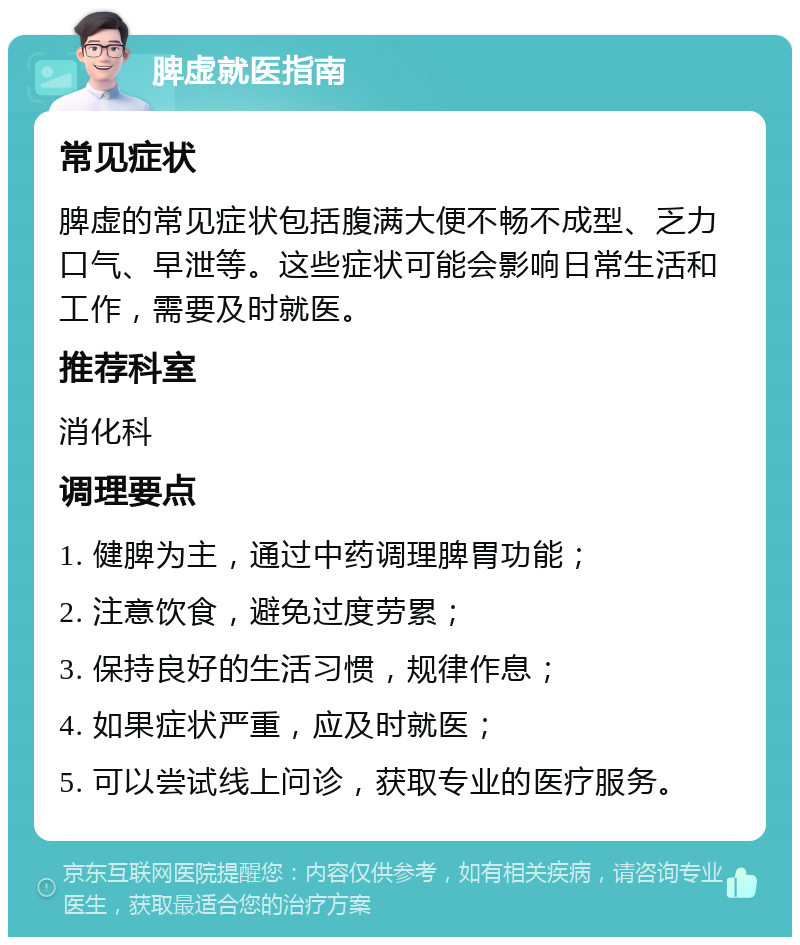 脾虚就医指南

常见症状

脾虚的常见症状包括腹满大便不畅不成型、乏力口气、早泄等。这些症状可能会影响日常生活和工作，需要及时就医。

推荐科室

消化科

调理要点

1. 健脾为主，通过中药调理脾胃功能；

2. 注意饮食，避免过度劳累；

3. 保持良好的生活习惯，规律作息；

4. 如果症状严重，应及时就医；

5. 可以尝试线上问诊，获取专业的医疗服务。

京东互联网医院提醒您：内容仅供参考，如有相关疾病，请咨询专业医生，获取最适合您的治疗方案